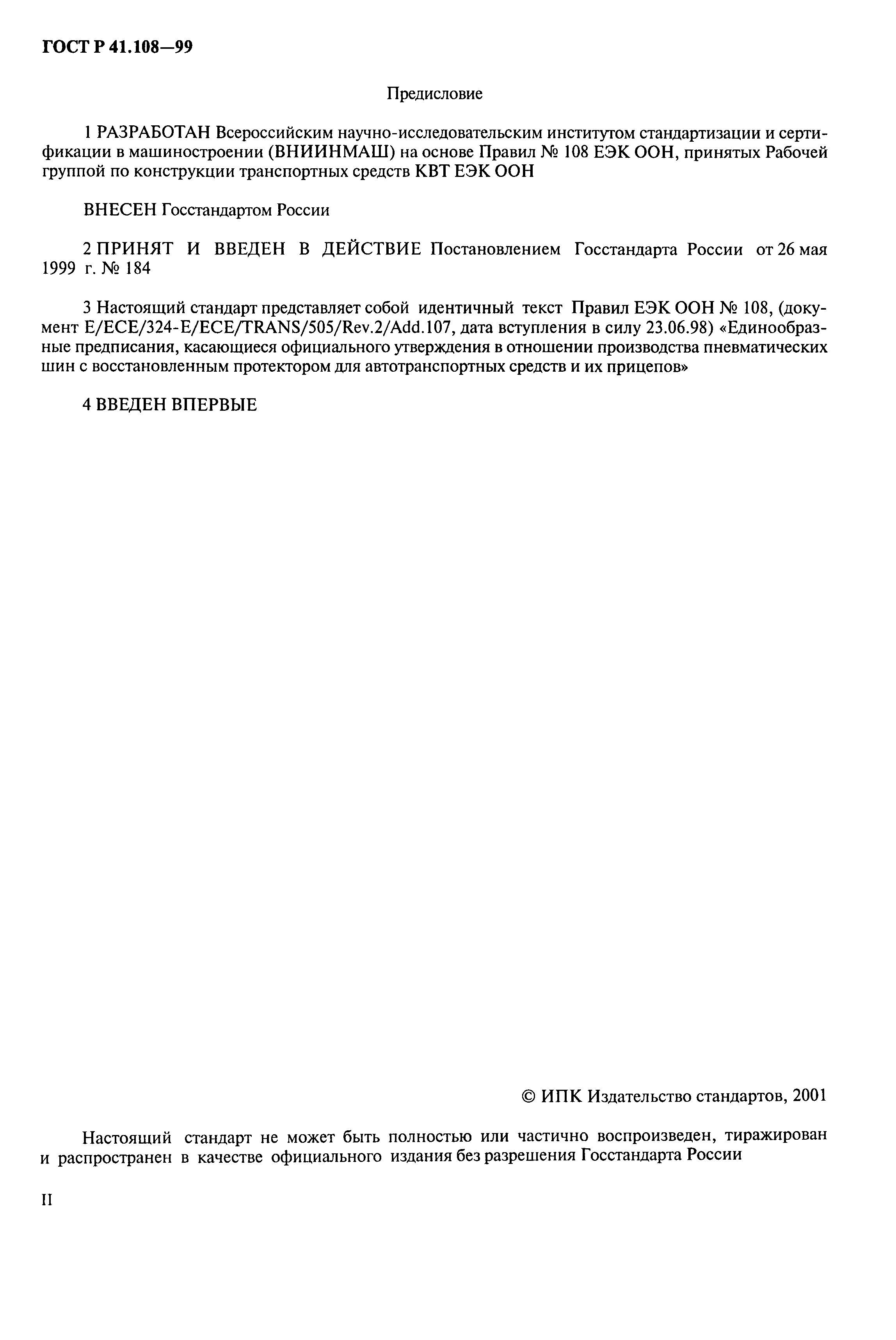 ГОСТ Р 41.108—99

Предисловие

1 РАЗРАБОТАН Всероссийским научно-исследовательским институтом стандартизации и сертификации в машиностроении (ВНИИНМАШ) на основе Правил № 108 ЕЭК ООН, принятых Рабочей группой по конструкции транспортных средств КВТ ЕЭК ООН

ВНЕСЕН Госстандартом России

2 ПРИНЯТ И ВВЕДЕН В ДЕЙСТВИЕ Постановлением Госстандарта России от 26 мая 1999 г. № 184

3 Настоящий стандарт представляет собой идентичный текст Правил ЕЭК ООН № 108, (документ E/ECE/324-E/ECE/TRANS/505/Rev.2/Add.107, дата вступления в силу 23.06.98) «Единообразные предписания, касающиеся официального утверждения в отношении производства пневматических шин с восстановленным протектором для автотранспортных средств и их прицепов»

4 ВВЕДЕН ВПЕРВЫЕ

© ИПК Издательство стандартов, 2001

Настоящий стандарт не может быть полностью или частично воспроизведен, тиражирован и распространен в качестве официального издания без разрешения Госстандарта России

II